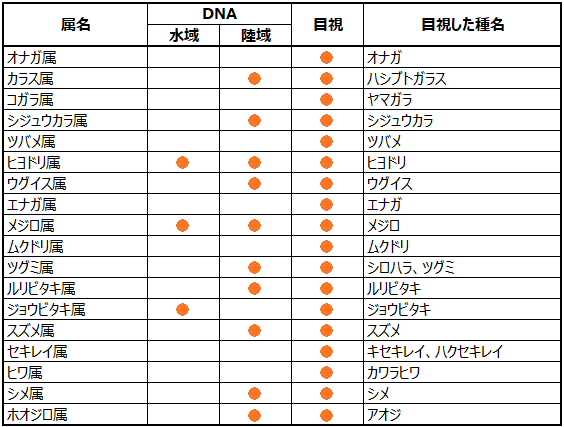 | 属名 | DNA 水域 | DNA 陸域 | 目視 | 目視した種名 |
|---|---|---|---|---|
| オナガ属 | | | ● | オナガ |
| カラス属 | | ● | ● | ハシブトガラス |
| コガラ属 | | | ● | ヤマガラ |
| シジュウカラ属 | | ● | ● | シジュウカラ |
| ツバメ属 | | | ● | ツバメ |
| ヒヨドリ属 | ● | ● | ● | ヒヨドリ |
| ウグイス属 | | ● | ● | ウグイス |
| エナガ属 | | | ● | エナガ |
| メジロ属 | ● | ● | ● | メジロ |
| ムクドリ属 | | | ● | ムクドリ |
| ツグミ属 | | ● | ● | シロハラ、ツグミ |
| ルリビタキ属 | | ● | ● | ルリビタキ |
| ジョウビタキ属 | ● | | ● | ジョウビタキ |
| スズメ属 | | ● | ● | スズメ |
| セキレイ属 | | | ● | キセキレイ、ハクセキレイ |
| ヒワ属 | | | ● | カワラヒワ |
| シメ属 | | ● | ● | シメ |
| ホオジロ属 | | ● | ● | アオジ |